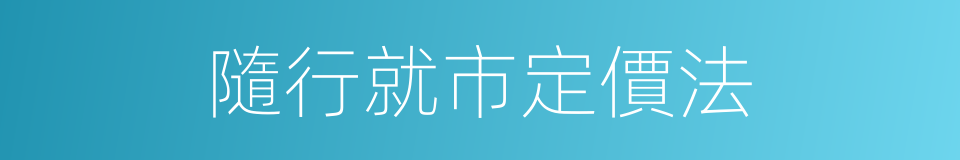 隨行就市定價法